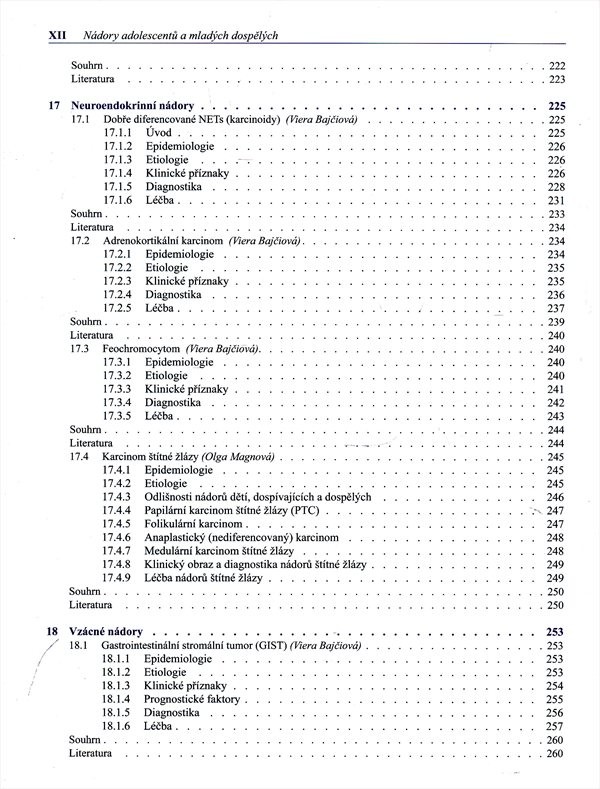 XII Nádory adolescentů a mladých dospělých

Souhrn . . . 222
Literatura . . . 223

17 Neuroendokrinní nádory . . . 225
17.1 Dobře diferencované NETs (karcinoidy) (Viera Bajčiová) . . . 225
17.1.1 Úvod . . . 225
17.1.2 Epidemiologie . . . 226
17.1.3 Etiologie . . . 226
17.1.4 Klinické příznaky . . . 226
17.1.5 Diagnostika . . . 228
17.1.6 Léčba . . . 231
Souhrn . . . 233
Literatura . . . 234
17.2 Adrenokortikální karcinom (Viera Bajčiová) . . . 234
17.2.1 Epidemiologie . . . 234
17.2.2 Etiologie . . . 235
17.2.3 Klinické příznaky . . . 235
17.2.4 Diagnostika . . . 236
17.2.5 Léčba . . . 237
Souhrn . . . 239
Literatura . . . 240
17.3 Feochromocytom (Viera Bajčiová) . . . 240
17.3.1 Epidemiologie . . . 240
17.3.2 Etiologie . . . 240
17.3.3 Klinické příznaky . . . 241
17.3.4 Diagnostika . . . 242
17.3.5 Léčba . . . 243
Souhrn . . . 244
Literatura . . . 244
17.4 Karcinom štítné žlázy (Olga Magnová) . . . 245
17.4.1 Epidemiologie . . . 245
17.4.2 Etiologie . . . 245
17.4.3 Odlišnosti nádorů dětí, dospívajících a dospělých . . . 246
17.4.4 Papilární karcinom štítné žlázy (PTC) . . . 247
17.4.5 Folikulární karcinom . . . 247
17.4.6 Anaplastický (nediferencovaný) karcinom . . . 248
17.4.7 Medulární karcinom štítné žlázy . . . 248
17.4.8 Klinický obraz a diagnostika nádorů štítné žlázy . . . 249
17.4.9 Léčba nádorů štítné žlázy . . . 249
Souhrn . . . 250
Literatura . . . 250

18 Vzácné nádory . . . 253
18.1 Gastrointestinální stromální tumor (GIST) (Viera Bajčiová) . . . 253
18.1.1 Epidemiologie . . . 253
18.1.2 Etiologie . . . 253
18.1.3 Klinické příznaky . . . 254
18.1.4 Prognostické faktory . . . 255
18.1.5 Diagnostika . . . 256
18.1.6 Léčba . . . 257
Souhrn . . . 260
Literatura . . . 260